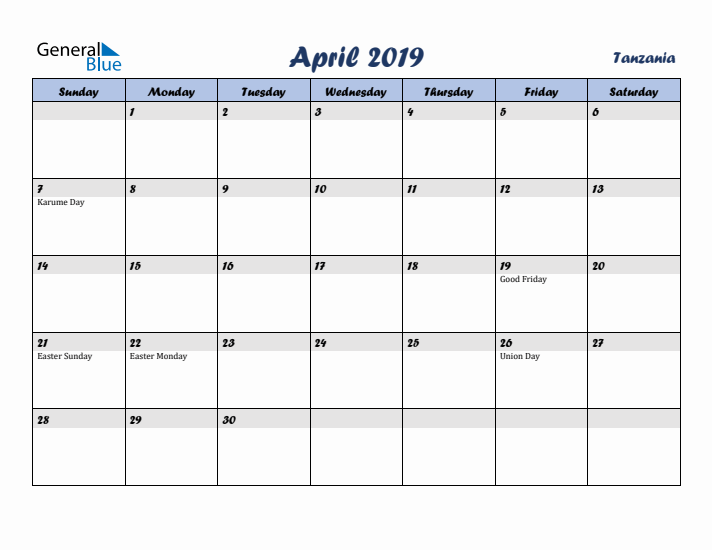 General Blue

April 2019

Tanzania

| Sunday | Monday | Tuesday | Wednesday | Thursday | Friday | Saturday |
|---|---|---|---|---|---|---|
| | 1 | 2 | 3 | 4 | 5 | 6 |
| 7 Karume Day | 8 | 9 | 10 | 11 | 12 | 13 |
| 14 | 15 | 16 | 17 | 18 | 19 Good Friday | 20 |
| 21 Easter Sunday | 22 Easter Monday | 23 | 24 | 25 | 26 Union Day | 27 |
| 28 | 29 | 30 | | | | |